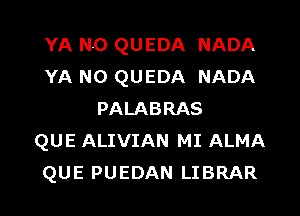 YA NO QUEDA NADA
YA NO QUEDA NADA
PALABRAS
QUE ALIVIAN MI ALMA
QUE PUEDAN LIBRAR